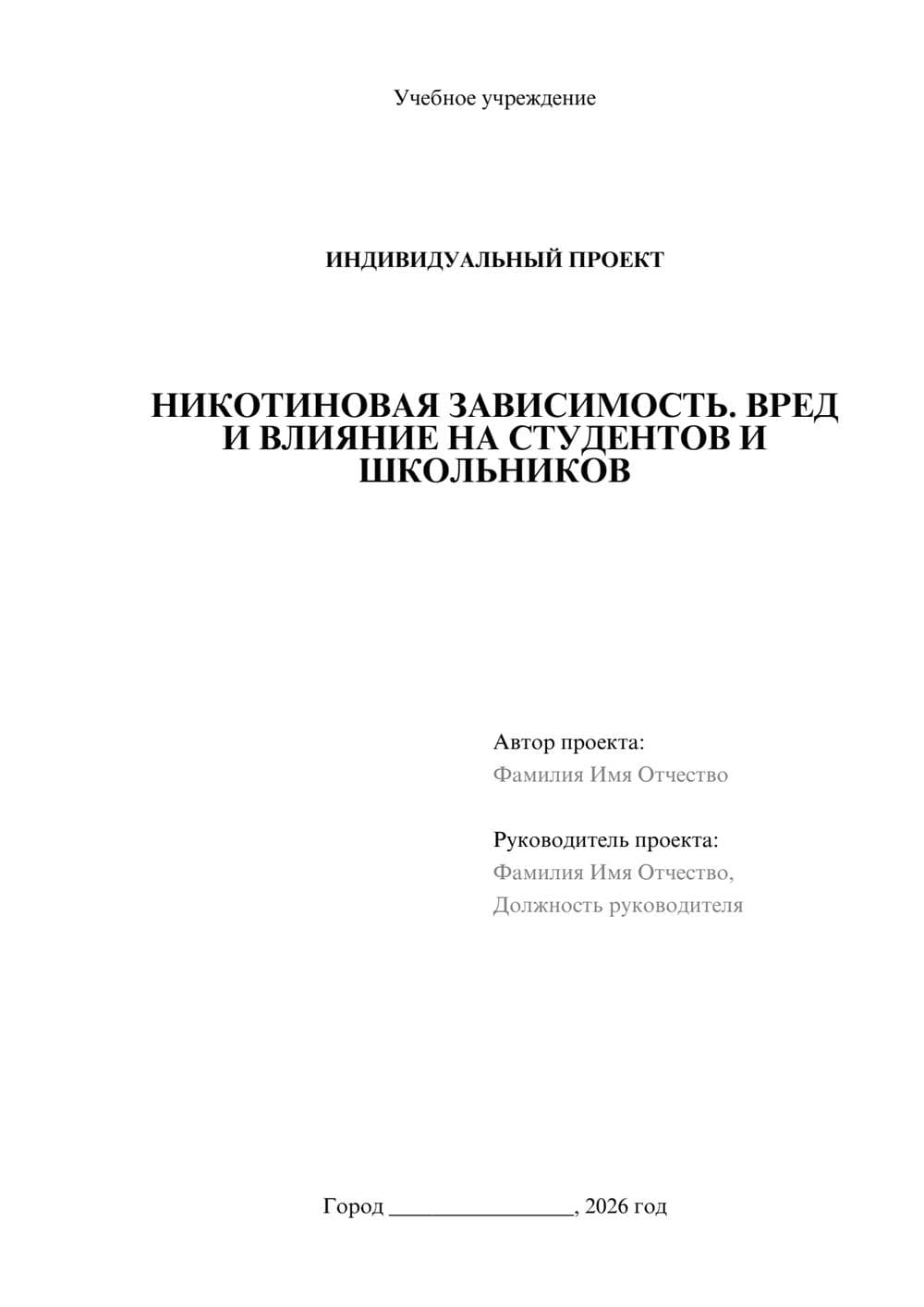 Учебное учреждение

ИНДИВИДУАЛЬНЫЙ ПРОЕКТ

НИКОТИНОВАЯ ЗАВИСИМОСТЬ. ВРЕД И ВЛИЯНИЕ НА СТУДЕНТОВ И ШКОЛЬНИКОВ

Автор проекта:
Фамилия Имя Отчество

Руководитель проекта:
Фамилия Имя Отчество,
Должность руководителя

Город ________________, 2026 год